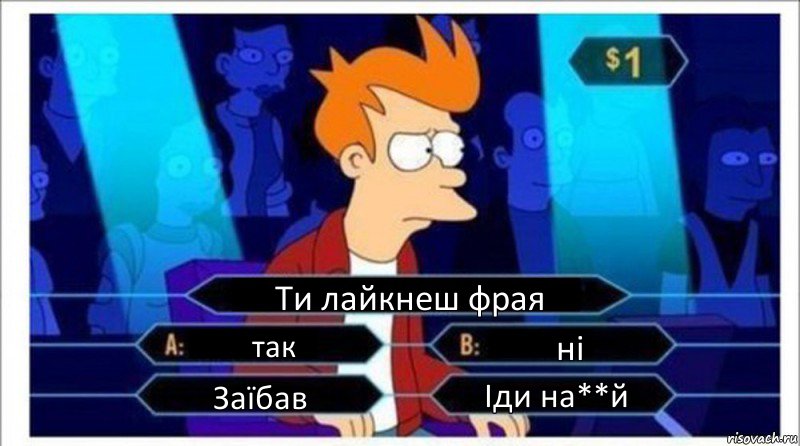 $1

Ти лайкнеш фрая

A: так

B: ні

Заїбав

Іди на**й

risovach.ru